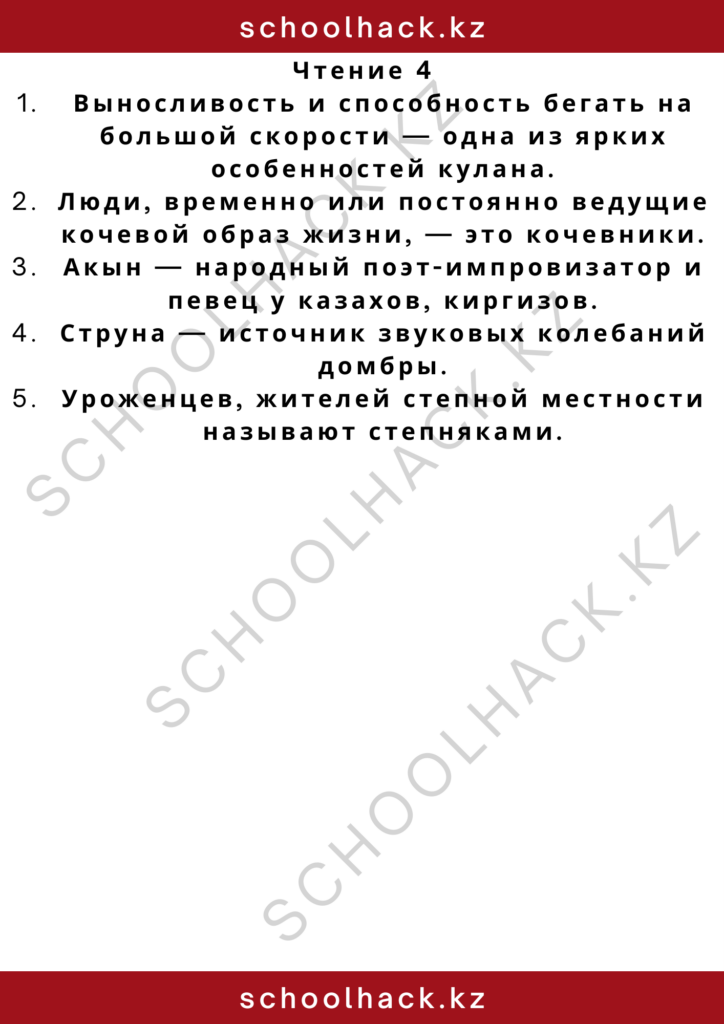 schoolhack.kz

Чтение 4

1. Выносливость и способность бегать на большой скорости — одна из ярких особенностей кулана.
2. Люди, временно или постоянно ведущие кочевой образ жизни, — это кочевники.
3. Акын — народный поэт-импровизатор и певец у казахов, киргизов.
4. Струна — источник звуковых колебаний домбры.
5. Уроженцев, жителей степной местности называют степняками.

SCHOOLHACK.KZ
SCHOOLHACK.KZ
SCHOOLHACK.KZ

schoolhack.kz